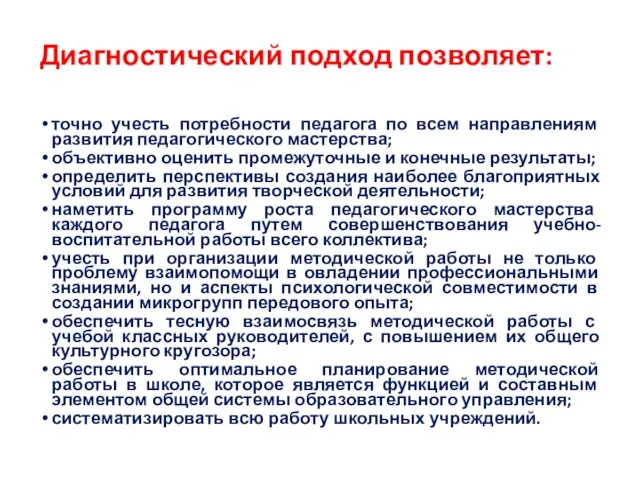 Диагностический подход позволяет:

• точно учесть потребности педагога по всем направлениям развития педагогического мастерства;
• объективно оценить промежуточные и конечные результаты;
• определить перспективы создания наиболее благоприятных условий для развития творческой деятельности;
• наметить программу роста педагогического мастерства каждого педагога путем совершенствования учебно-воспитательной работы всего коллектива;
• учесть при организации методической работы не только проблему взаимопомощи в овладении профессиональными знаниями, но и аспекты психологической совместимости в создании микрогрупп передового опыта;
• обеспечить тесную взаимосвязь методической работы с учебой классных руководителей, с повышением их общего культурного кругозора;
• обеспечить оптимальное планирование методической работы в школе, которое является функцией и составным элементом общей системы образовательного управления;
• систематизировать всю работу школьных учреждений.